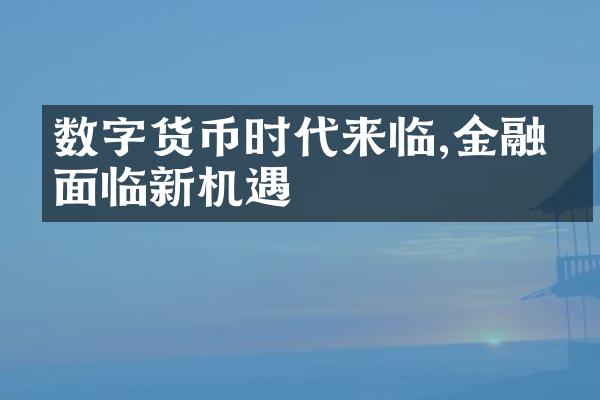 数字货币时代来临,金融面临新机遇